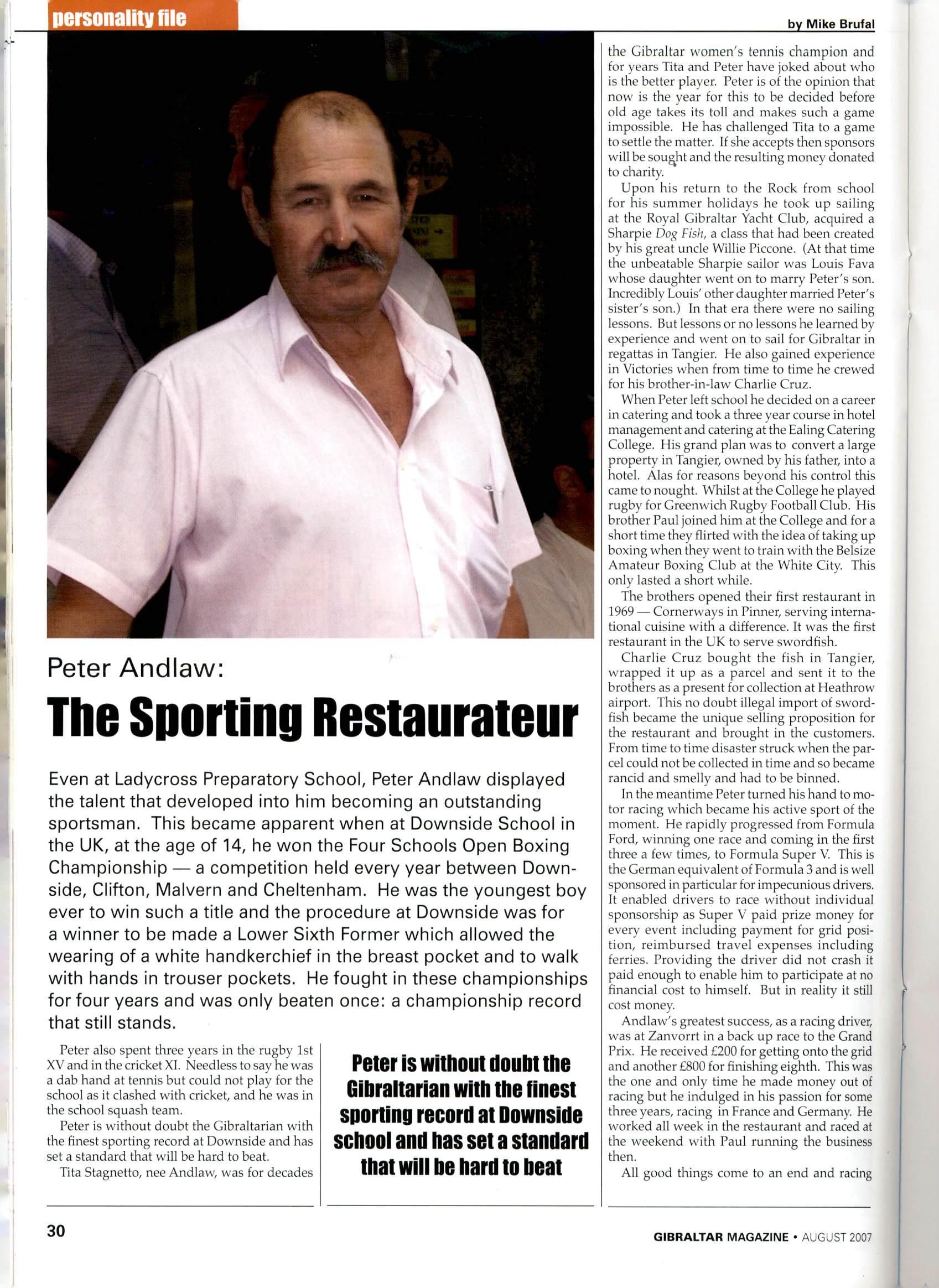 personality file

by Mike Brufal

Peter Andlaw:

The Sporting Restaurateur

Even at Ladycross Preparatory School, Peter Andlaw displayed the talent that developed into him becoming an outstanding sportsman. This became apparent when at Downside School in the UK, at the age of 14, he won the Four Schools Open Boxing Championship — a competition held every year between Downside, Clifton, Malvern and Cheltenham. He was the youngest boy ever to win such a title and the procedure at Downside was for a winner to be made a Lower Sixth Former which allowed the wearing of a white handkerchief in the breast pocket and to walk with hands in trouser pockets. He fought in these championships for four years and was only beaten once: a championship record that still stands.

Peter also spent three years in the rugby 1st XV and in the cricket XI. Needless to say he was a dab hand at tennis but could not play for the school as it clashed with cricket, and he was in the school squash team.

Peter is without doubt the Gibraltarian with the finest sporting record at Downside and has set a standard that will be hard to beat.

Tita Stagnetto, nee Andlaw, was for decades

Peter is without doubt the Gibraltarian with the finest sporting record at Downside school and has set a standard that will be hard to beat

the Gibraltar women's tennis champion and for years Tita and Peter have joked about who is the better player. Peter is of the opinion that now is the year for this to be decided before old age takes its toll and makes such a game impossible. He has challenged Tita to a game to settle the matter. If she accepts then sponsors will be sought and the resulting money donated to charity.

Upon his return to the Rock from school for his summer holidays he took up sailing at the Royal Gibraltar Yacht Club, acquired a Sharpie Dog Fish, a class that had been created by his great uncle Willie Piccone. (At that time the unbeatable Sharpie sailor was Louis Fava whose daughter went on to marry Peter's son. Incredibly Louis' other daughter married Peter's sister's son.) In that era there were no sailing lessons. But lessons or no lessons he learned by experience and went on to sail for Gibraltar in regattas in Tangier. He also gained experience in Victories when from time to time he crewed for his brother-in-law Charlie Cruz.

When Peter left school he decided on a career in catering and took a three year course in hotel management and catering at the Ealing Catering College. His grand plan was to convert a large property in Tangier, owned by his father, into a hotel. Alas for reasons beyond his control this came to nought. Whilst at the College he played rugby for Greenwich Rugby Football Club. His brother Paul joined him at the College and for a short time they flirted with the idea of taking up boxing when they went to train with the Belsize Amateur Boxing Club at the White City. This only lasted a short while.

The brothers opened their first restaurant in 1969 — Cornerways in Pinner, serving international cuisine with a difference. It was the first restaurant in the UK to serve swordfish.

Charlie Cruz bought the fish in Tangier, wrapped it up as a parcel and sent it to the brothers as a present for collection at Heathrow airport. This no doubt illegal import of swordfish became the unique selling proposition for the restaurant and brought in the customers. From time to time disaster struck when the parcel could not be collected in time and so became rancid and smelly and had to be binned.

In the meantime Peter turned his hand to motor racing which became his active sport of the moment. He rapidly progressed from Formula Ford, winning one race and coming in the first three a few times, to Formula Super V. This is the German equivalent of Formula 3 and is well sponsored in particular for impecunious drivers. It enabled drivers to race without individual sponsorship as Super V paid prize money for every event including payment for grid position, reimbursed travel expenses including ferries. Providing the driver did not crash it paid enough to enable him to participate at no financial cost to himself. But in reality it still cost money.

Andlaw's greatest success, as a racing driver, was at Zanvorrt in a back up race to the Grand Prix. He received £200 for getting onto the grid and another £800 for finishing eighth. This was the one and only time he made money out of racing but he indulged in his passion for some three years, racing in France and Germany. He worked all week in the restaurant and raced at the weekend with Paul running the business then.

All good things come to an end and racing

30

GIBRALTAR MAGAZINE • AUGUST 2007